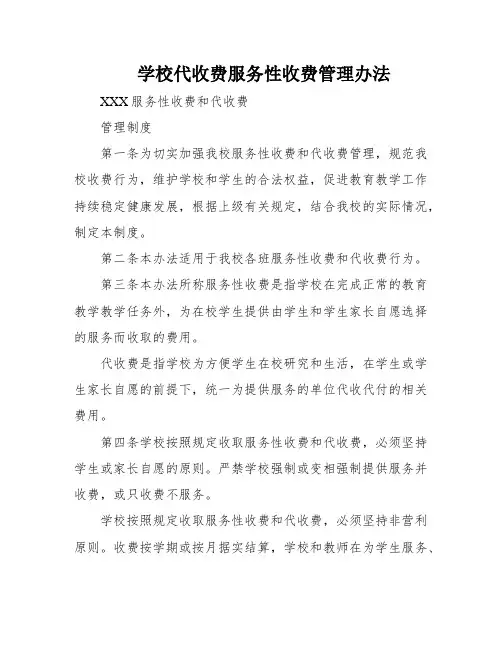 学校代收费服务性收费管理办法

XXX服务性收费和代收费

管理制度

第一条为切实加强我校服务性收费和代收费管理，规范我校收费行为，维护学校和学生的合法权益，促进教育教学工作持续稳定健康发展，根据上级有关规定，结合我校的实际情况，制定本制度。

第二条本办法适用于我校各班服务性收费和代收费行为。

第三条本办法所称服务性收费是指学校在完成正常的教育教学教学任务外，为在校学生提供由学生和学生家长自愿选择的服务而收取的费用。

代收费是指学校为方便学生在校研究和生活，在学生或学生家长自愿的前提下，统一为提供服务的单位代收代付的相关费用。

第四条学校按照规定收取服务性收费和代收费，必须坚持学生或家长自愿的原则。严禁学校强制或变相强制提供服务并收费，或只收费不服务。

学校按照规定收取服务性收费和代收费，必须坚持非营利原则。收费按学期或按月据实结算，学校和教师在为学生服务、